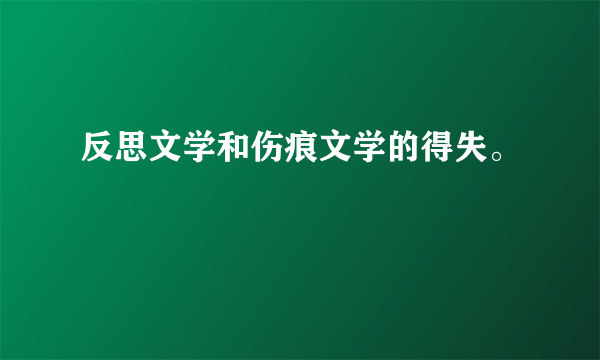 反思文学和伤痕文学的得失。